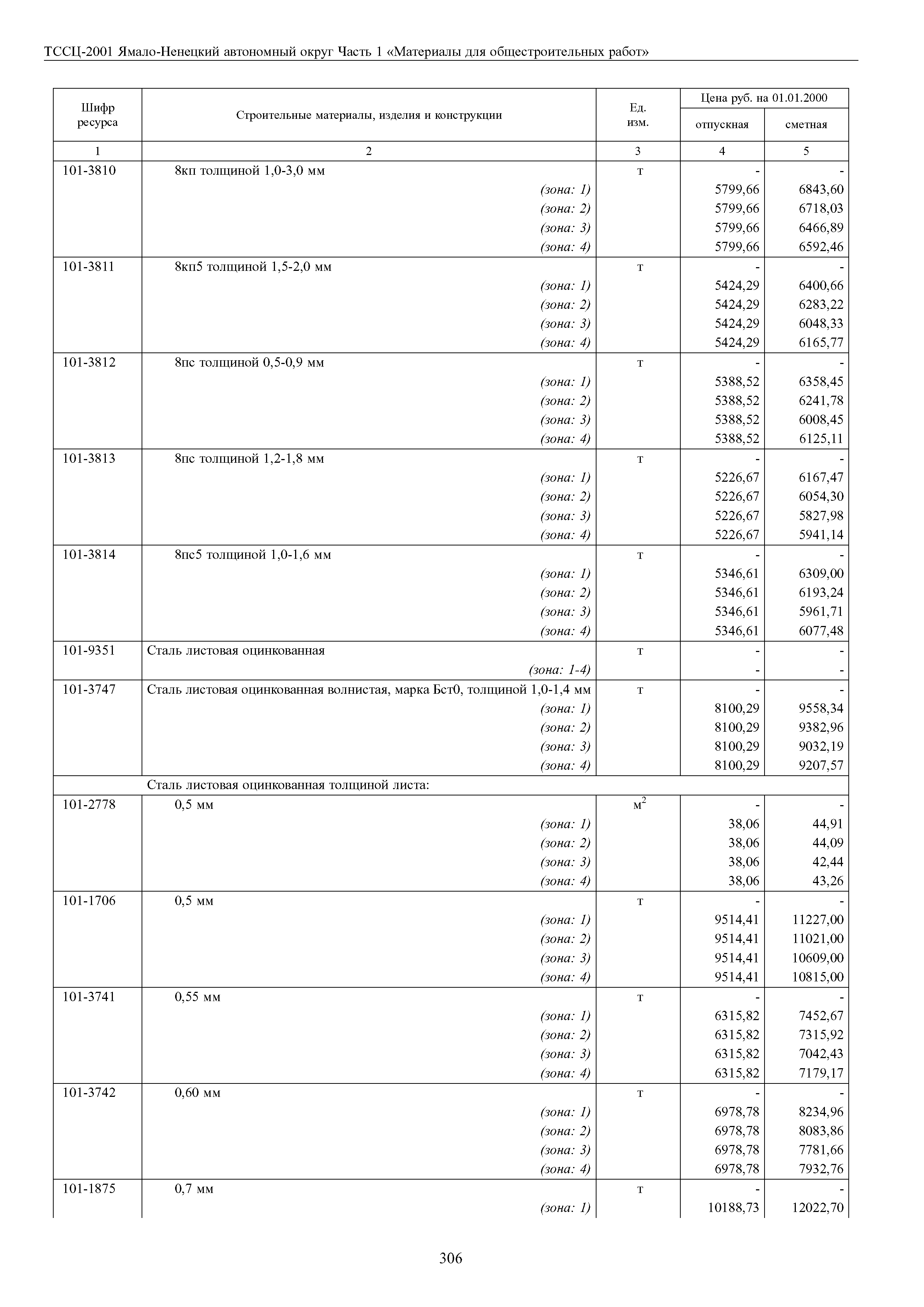 ТССЦ-2001 Ямало-Ненецкий автономный округ Часть 1 «Материалы для общестроительных работ»

| Шифр ресурса | Строительные материалы, изделия и конструкции | Ед. изм. | Цена руб. на 01.01.2000 отпускная | Цена руб. на 01.01.2000 сметная |
|---|---|---|---|---|
| 1 | 2 | 3 | 4 | 5 |
| 101-3810 | 8кп толщиной 1,0-3,0 мм | т | - | - |
| | (зона: 1) | | 5799,66 | 6843,60 |
| | (зона: 2) | | 5799,66 | 6718,03 |
| | (зона: 3) | | 5799,66 | 6466,89 |
| | (зона: 4) | | 5799,66 | 6592,46 |
| 101-3811 | 8кп5 толщиной 1,5-2,0 мм | т | - | - |
| | (зона: 1) | | 5424,29 | 6400,66 |
| | (зона: 2) | | 5424,29 | 6283,22 |
| | (зона: 3) | | 5424,29 | 6048,33 |
| | (зона: 4) | | 5424,29 | 6165,77 |
| 101-3812 | 8пс толщиной 0,5-0,9 мм | т | - | - |
| | (зона: 1) | | 5388,52 | 6358,45 |
| | (зона: 2) | | 5388,52 | 6241,78 |
| | (зона: 3) | | 5388,52 | 6008,45 |
| | (зона: 4) | | 5388,52 | 6125,11 |
| 101-3813 | 8пс толщиной 1,2-1,8 мм | т | - | - |
| | (зона: 1) | | 5226,67 | 6167,47 |
| | (зона: 2) | | 5226,67 | 6054,30 |
| | (зона: 3) | | 5226,67 | 5827,98 |
| | (зона: 4) | | 5226,67 | 5941,14 |
| 101-3814 | 8пс5 толщиной 1,0-1,6 мм | т | - | - |
| | (зона: 1) | | 5346,61 | 6309,00 |
| | (зона: 2) | | 5346,61 | 6193,24 |
| | (зона: 3) | | 5346,61 | 5961,71 |
| | (зона: 4) | | 5346,61 | 6077,48 |
| 101-9351 | Сталь листовая оцинкованная | т | - | - |
| | (зона: 1-4) | | - | - |
| 101-3747 | Сталь листовая оцинкованная волнистая, марка Бст0, толщиной 1,0-1,4 мм | т | - | - |
| | (зона: 1) | | 8100,29 | 9558,34 |
| | (зона: 2) | | 8100,29 | 9382,96 |
| | (зона: 3) | | 8100,29 | 9032,19 |
| | (зона: 4) | | 8100,29 | 9207,57 |
| | Сталь листовая оцинкованная толщиной листа: | | | |
| 101-2778 | 0,5 мм | $м^2$ | - | - |
| | (зона: 1) | | 38,06 | 44,91 |
| | (зона: 2) | | 38,06 | 44,09 |
| | (зона: 3) | | 38,06 | 42,44 |
| | (зона: 4) | | 38,06 | 43,26 |
| 101-1706 | 0,5 мм | т | - | - |
| | (зона: 1) | | 9514,41 | 11227,00 |
| | (зона: 2) | | 9514,41 | 11021,00 |
| | (зона: 3) | | 9514,41 | 10609,00 |
| | (зона: 4) | | 9514,41 | 10815,00 |
| 101-3741 | 0,55 мм | т | - | - |
| | (зона: 1) | | 6315,82 | 7452,67 |
| | (зона: 2) | | 6315,82 | 7315,92 |
| | (зона: 3) | | 6315,82 | 7042,43 |
| | (зона: 4) | | 6315,82 | 7179,17 |
| 101-3742 | 0,60 мм | т | - | - |
| | (зона: 1) | | 6978,78 | 8234,96 |
| | (зона: 2) | | 6978,78 | 8083,86 |
| | (зона: 3) | | 6978,78 | 7781,66 |
| | (зона: 4) | | 6978,78 | 7932,76 |
| 101-1875 | 0,7 мм | т | - | - |
| | (зона: 1) | | 10188,73 | 12022,70 |

306